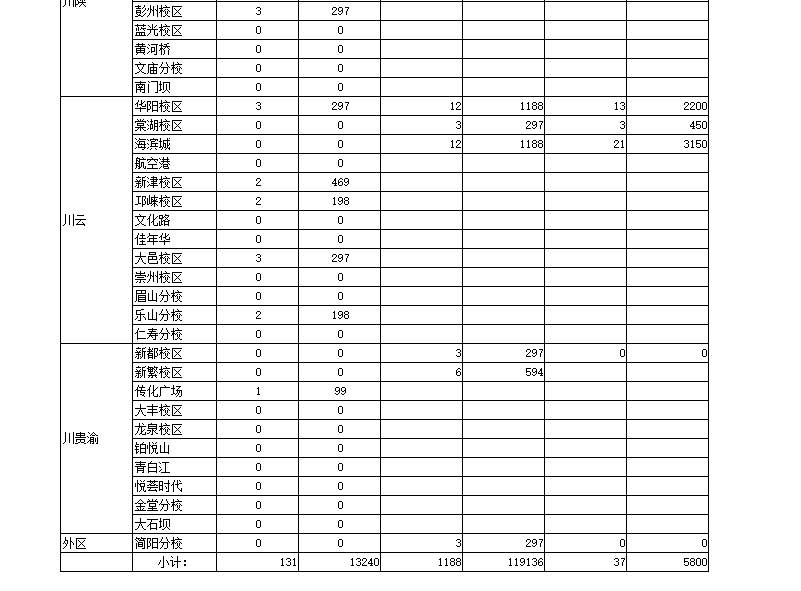 | 川陕 | 彭州校区 | 3 | 297 | | | | |
|---|---|---|---|---|---|---|---|
| | 蓝光校区 | 0 | 0 | | | | |
| | 黄河桥 | 0 | 0 | | | | |
| | 文庙分校 | 0 | 0 | | | | |
| | 南门坝 | 0 | 0 | | | | |
| 川云 | 华阳校区 | 3 | 297 | 12 | 1188 | 13 | 2200 |
| | 棠湖校区 | 0 | 0 | 3 | 297 | 3 | 450 |
| | 海滨城 | 0 | 0 | 12 | 1188 | 21 | 3150 |
| | 航空港 | 0 | 0 | | | | |
| | 新津校区 | 2 | 469 | | | | |
| | 邛崃校区 | 2 | 198 | | | | |
| | 文化路 | 0 | 0 | | | | |
| | 佳年华 | 0 | 0 | | | | |
| | 大邑校区 | 3 | 297 | | | | |
| | 崇州校区 | 0 | 0 | | | | |
| | 眉山分校 | 0 | 0 | | | | |
| | 乐山分校 | 2 | 198 | | | | |
| | 仁寿分校 | 0 | 0 | | | | |
| 川贵渝 | 新都校区 | 0 | 0 | 3 | 297 | 0 | 0 |
| | 新繁校区 | 0 | 0 | 6 | 594 | | |
| | 传化广场 | 1 | 99 | | | | |
| | 大丰校区 | 0 | 0 | | | | |
| | 龙泉校区 | 0 | 0 | | | | |
| | 铂悦山 | 0 | 0 | | | | |
| | 青白江 | 0 | 0 | | | | |
| | 悦荟时代 | 0 | 0 | | | | |
| | 金堂分校 | 0 | 0 | | | | |
| | 大石坝 | 0 | 0 | | | | |
| 外区 | 简阳分校 | 0 | 0 | 3 | 297 | 0 | 0 |
| | 小计: | 131 | 13240 | 1188 | 119136 | 37 | 5800 |